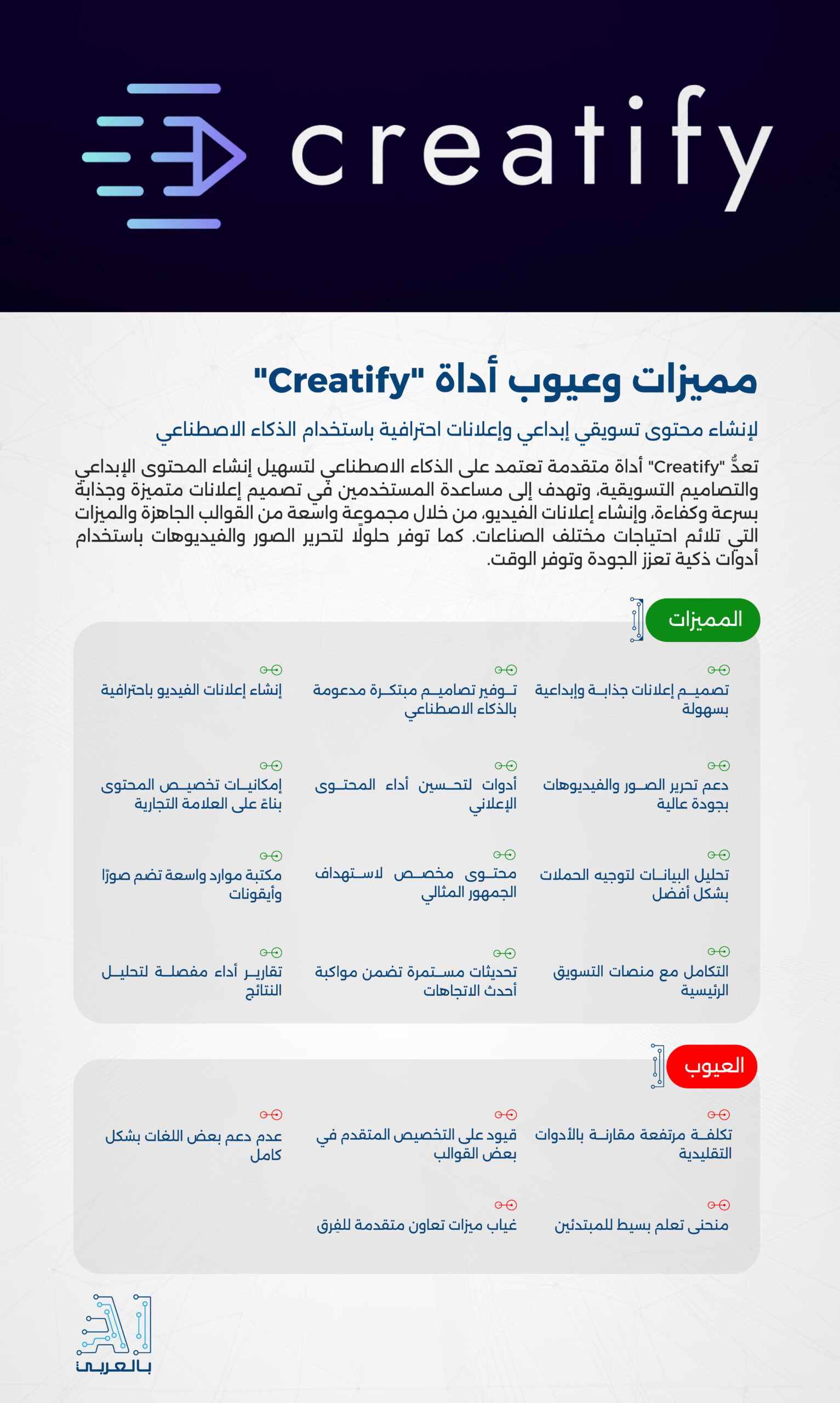 creatify

مميزات وعيوب أداة "Creatify"

لإنشاء محتوى تسويقي إبداعي وإعلانات احترافية باستخدام الذكاء الاصطناعي

تعدُّ "Creatify" أداة متقدمة تعتمد على الذكاء الاصطناعي لتسهيل إنشاء المحتوى الإبداعي والتصاميم التسويقية، وتهدف إلى مساعدة المستخدمين في تصميم إعلانات متميزة وجذابة بسرعة وكفاءة، وإنشاء إعلانات الفيديو، من خلال مجموعة واسعة من القوالب الجاهزة والميزات التي تلائم احتياجات مختلف الصناعات. كما توفر حلولًا لتحرير الصور والفيديوهات باستخدام أدوات ذكية تعزز الجودة وتوفر الوقت.

المميزات

تصميم إعلانات جذابة وإبداعية بسهولة

توفير تصاميم مبتكرة مدعومة بالذكاء الاصطناعي

إنشاء إعلانات الفيديو باحترافية

دعم تحرير الصور والفيديوهات بجودة عالية

أدوات لتحسين أداء المحتوى الإعلاني

إمكانيات تخصيص المحتوى بناءً على العلامة التجارية

تحليل البيانات لتوجيه الحملات بشكل أفضل

محتوى مخصص لاستهداف الجمهور المثالي

مكتبة موارد واسعة تضم صورًا وأيقونات

التكامل مع منصات التسويق الرئيسية

تحديثات مستمرة تضمن مواكبة أحدث الاتجاهات

تقارير أداء مفصلة لتحليل النتائج

العيوب

تكلفة مرتفعة مقارنة بالأدوات التقليدية

قيود على التخصيص المتقدم في بعض القوالب

عدم دعم بعض اللغات بشكل كامل

منحنى تعلم بسيط للمبتدئين

غياب ميزات تعاون متقدمة للفرق

AI بالعربي